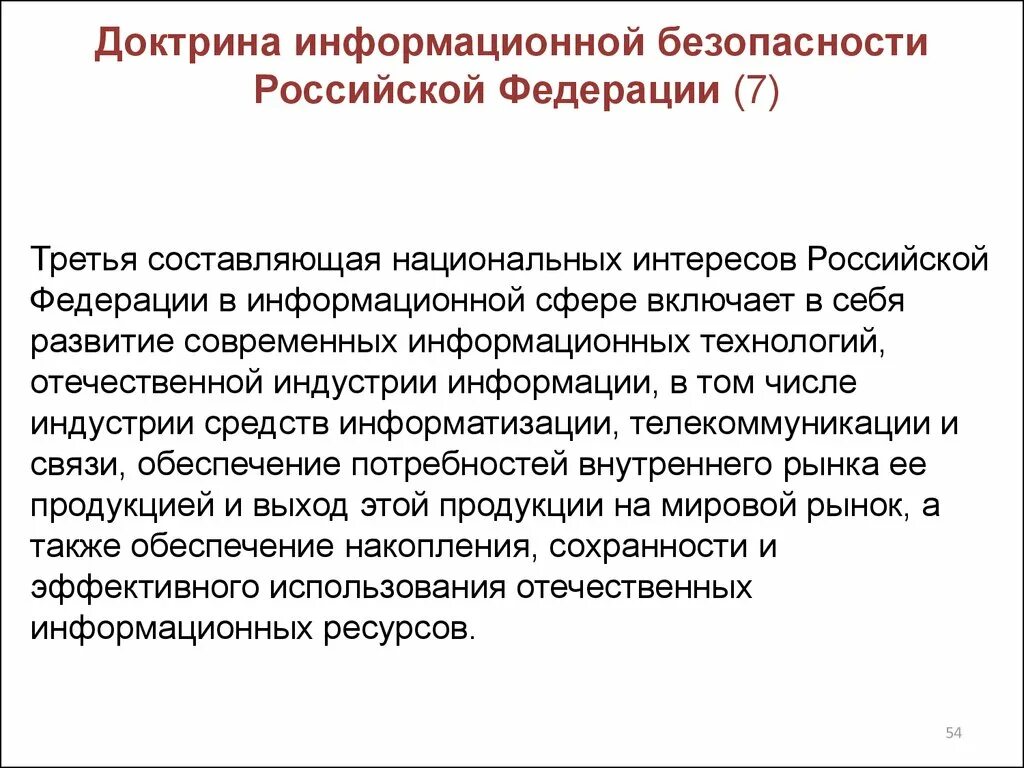 Доктрина информационной безопасности Российской Федерации (7)

Третья составляющая национальных интересов Российской Федерации в информационной сфере включает в себя развитие современных информационных технологий, отечественной индустрии информации, в том числе индустрии средств информатизации, телекоммуникации и связи, обеспечение потребностей внутреннего рынка ее продукцией и выход этой продукции на мировой рынок, а также обеспечение накопления, сохранности и эффективного использования отечественных информационных ресурсов.

54